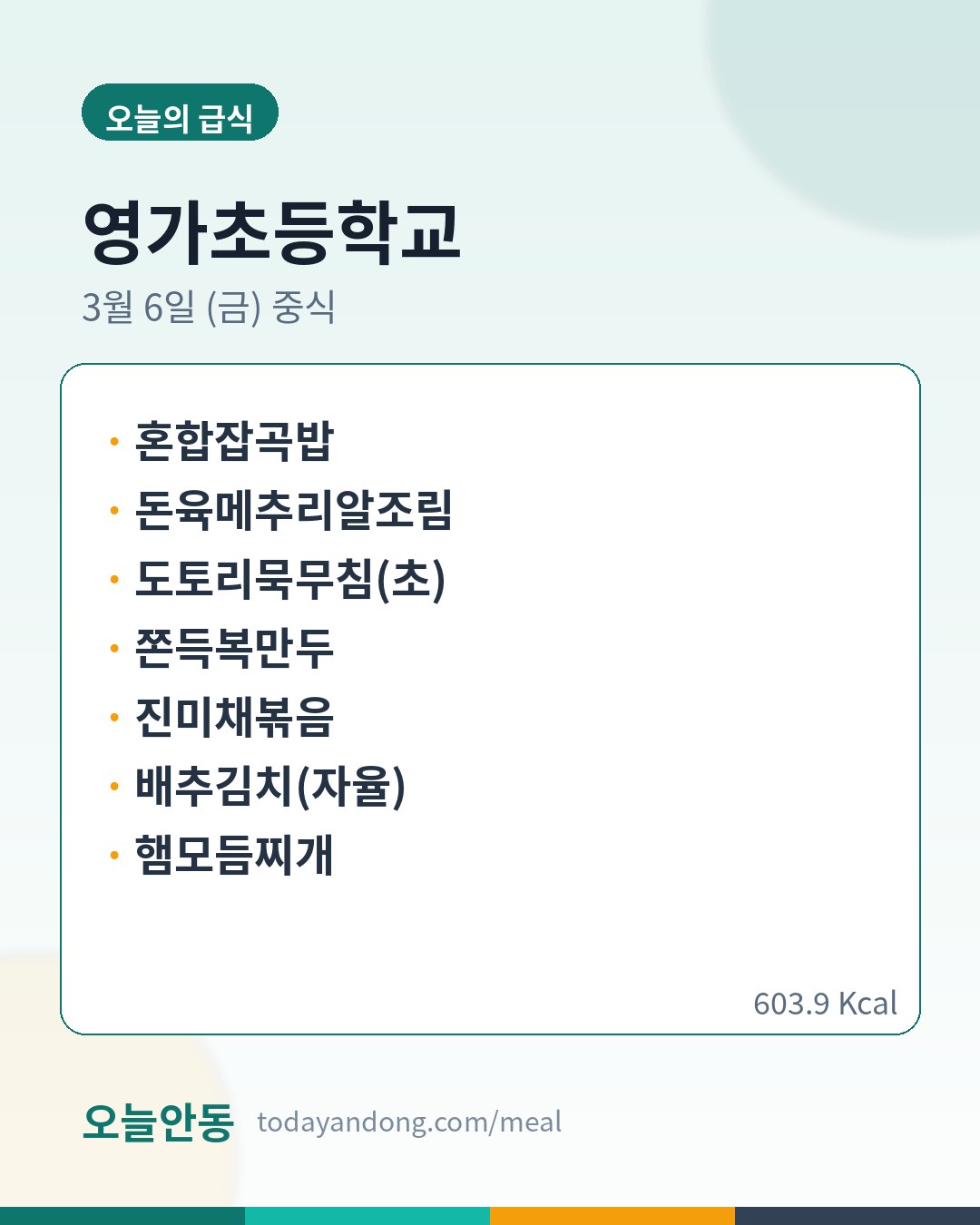 오늘의 급식

영가초등학교

3월 6일 (금) 중식

• 혼합잡곡밥
• 돈육메추리알조림
• 도토리묵무침(초)
• 쫀득복만두
• 진미채볶음
• 배추김치(자율)
• 햄모듬찌개

603.9 Kcal

오늘안동 todayandong.com/meal